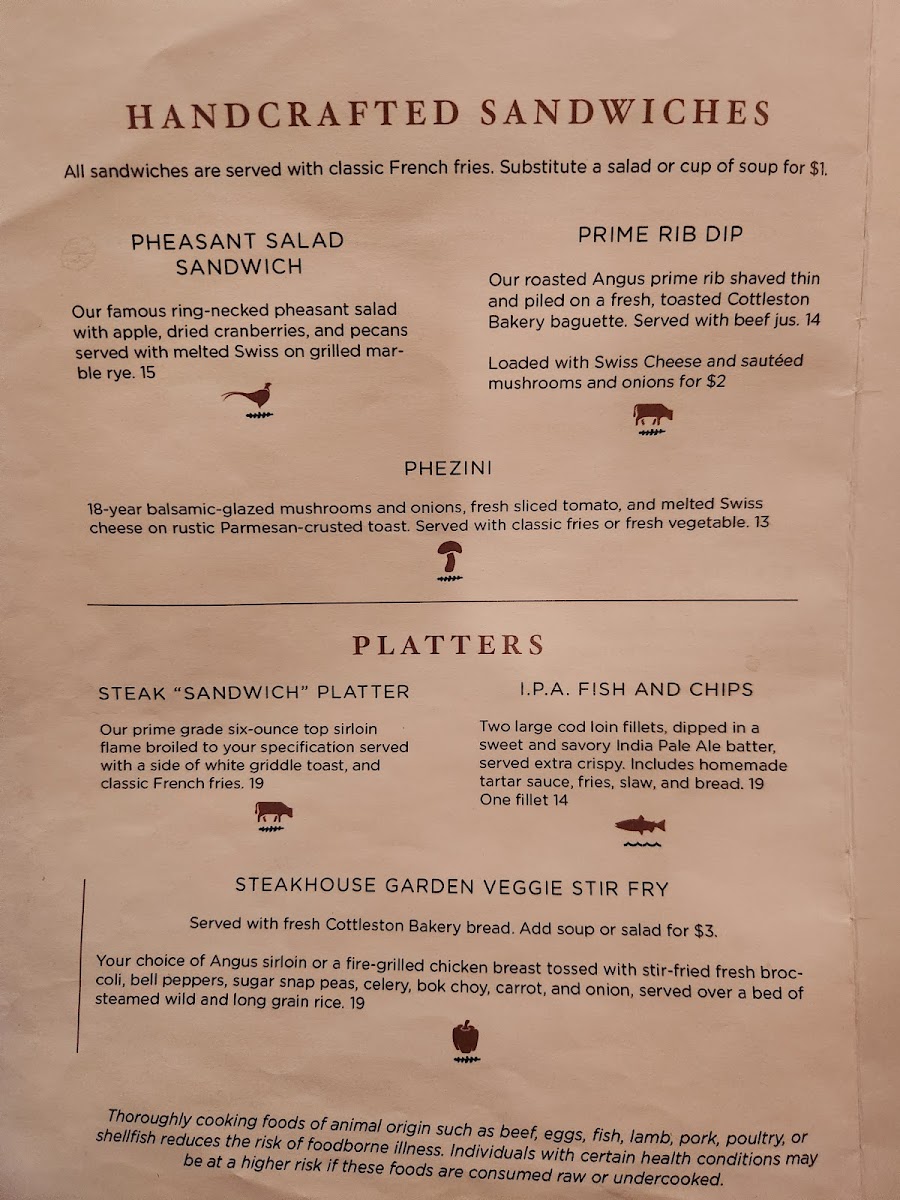 HANDCRAFTED SANDWICHES

All sandwiches are served with classic French fries. Substitute a salad or cup of soup for $1.

PHEASANT SALAD SANDWICH

Our famous ring-necked pheasant salad with apple, dried cranberries, and pecans served with melted Swiss on grilled marble rye. 15

PRIME RIB DIP

Our roasted Angus prime rib shaved thin and piled on a fresh, toasted Cottleston Bakery baguette. Served with beef jus. 14

Loaded with Swiss Cheese and sautéed mushrooms and onions for $2

PHEZINI

18-year balsamic-glazed mushrooms and onions, fresh sliced tomato, and melted Swiss cheese on rustic Parmesan-crusted toast. Served with classic fries or fresh vegetable. 13

PLATTERS

STEAK "SANDWICH" PLATTER

Our prime grade six-ounce top sirloin flame broiled to your specification served with a side of white griddle toast, and classic French fries. 19

I.P.A. FISH AND CHIPS

Two large cod loin fillets, dipped in a sweet and savory India Pale Ale batter, served extra crispy. Includes homemade tartar sauce, fries, slaw, and bread. 19
One fillet 14

STEAKHOUSE GARDEN VEGGIE STIR FRY

Served with fresh Cottleston Bakery bread. Add soup or salad for $3.

Your choice of Angus sirloin or a fire-grilled chicken breast tossed with stir-fried fresh broccoli, bell peppers, sugar snap peas, celery, bok choy, carrot, and onion, served over a bed of steamed wild and long grain rice. 19

Thoroughly cooking foods of animal origin such as beef, eggs, fish, lamb, pork, poultry, or shellfish reduces the risk of foodborne illness. Individuals with certain health conditions may be at a higher risk if these foods are consumed raw or undercooked.